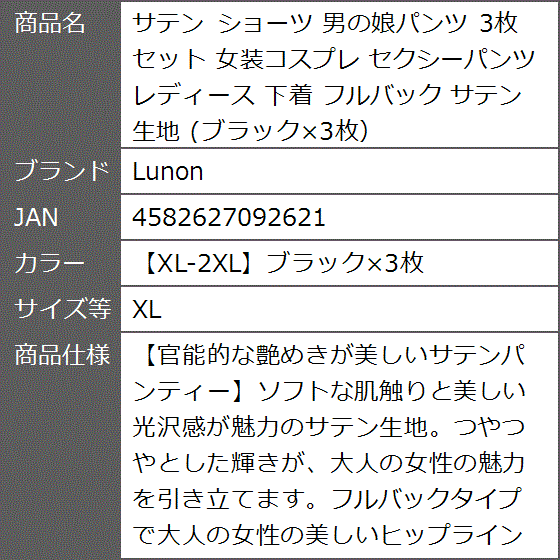 | 商品名 | サテン ショーツ 男の娘パンツ 3枚セット 女装コスプレ セクシーパンツ レディース 下着 フルバック サテン生地 (ブラック×3枚) |
|---|---|
| ブランド | Lunon |
| JAN | 4582627092621 |
| カラー | 【XL-2XL】ブラック×3枚 |
| サイズ等 | XL |
| 商品仕様 | 【官能的な艶めきが美しいサテンパンティー】ソフトな肌触りと美しい光沢感が魅力のサテン生地。つやつやとした輝きが、大人の女性の魅力を引き立てます。フルバックタイプで大人の女性の美しいヒップライン |